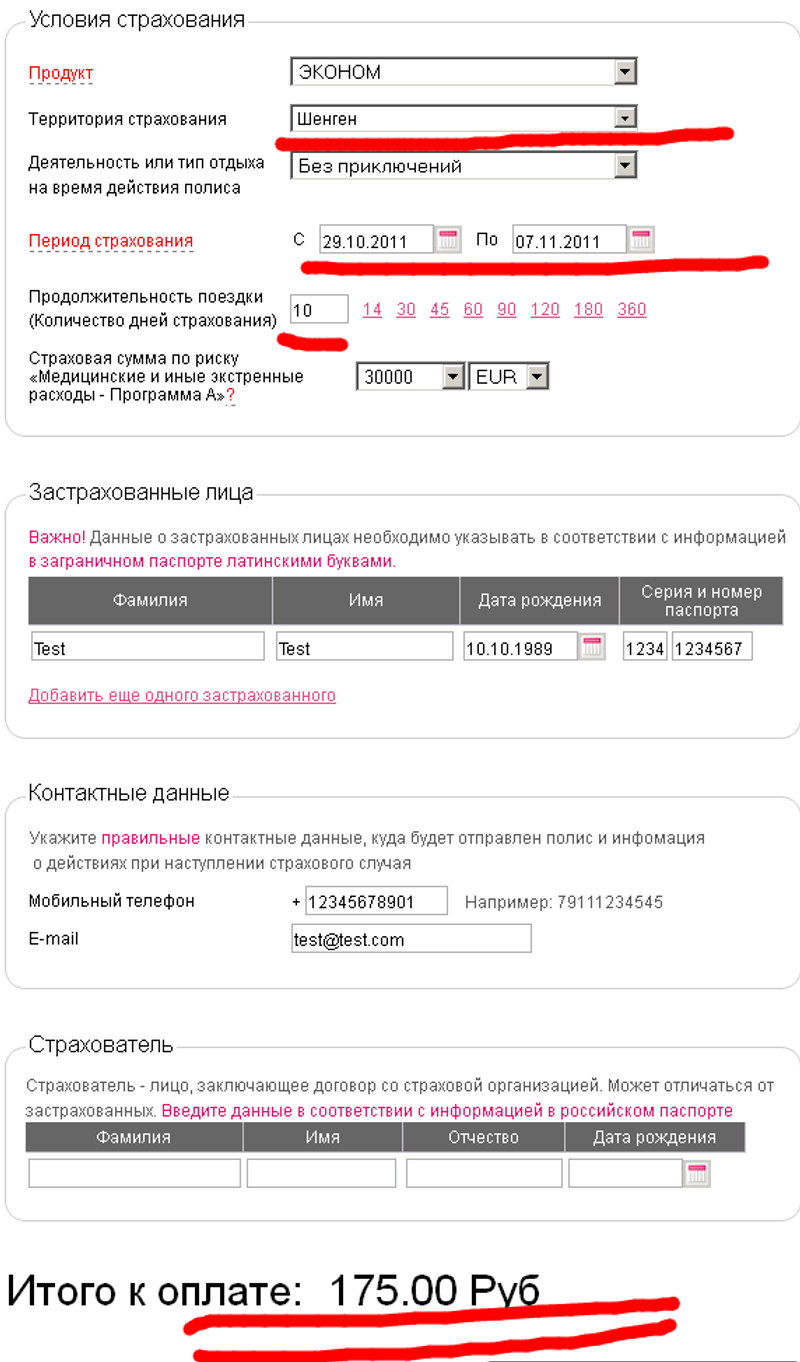 Условия страхования

Продукт ЭКОНОМ

Территория страхования Шенген

Деятельность или тип отдыха на время действия полиса Без приключений

Период страхования С 29.10.2011 По 07.11.2011

Продолжительность поездки (Количество дней страхования) 10 14 30 45 60 90 120 180 360

Страховая сумма по риску «Медицинские и иные экстренные расходы - Программа А»? 30000 EUR

Застрахованные лица

Важно! Данные о застрахованных лицах необходимо указывать в соответствии с информацией в заграничном паспорте латинскими буквами.

| Фамилия | Имя | Дата рождения | Серия и номер паспорта |
|---|---|---|---|
| Test | Test | 10.10.1989 | 1234 1234567 |

Добавить еще одного застрахованного

Контактные данные

Укажите правильные контактные данные, куда будет отправлен полис и инфомация о действиях при наступлении страхового случая

Мобильный телефон + 12345678901 Например: 79111234545

E-mail test@test.com

Страхователь

Страхователь - лицо, заключающее договор со страховой организацией. Может отличаться от застрахованных. Введите данные в соответствии с информацией в российском паспорте

| Фамилия | Имя | Отчество | Дата рождения |
|---|---|---|---|
| | | | |

Итого к оплате: 175.00 Руб